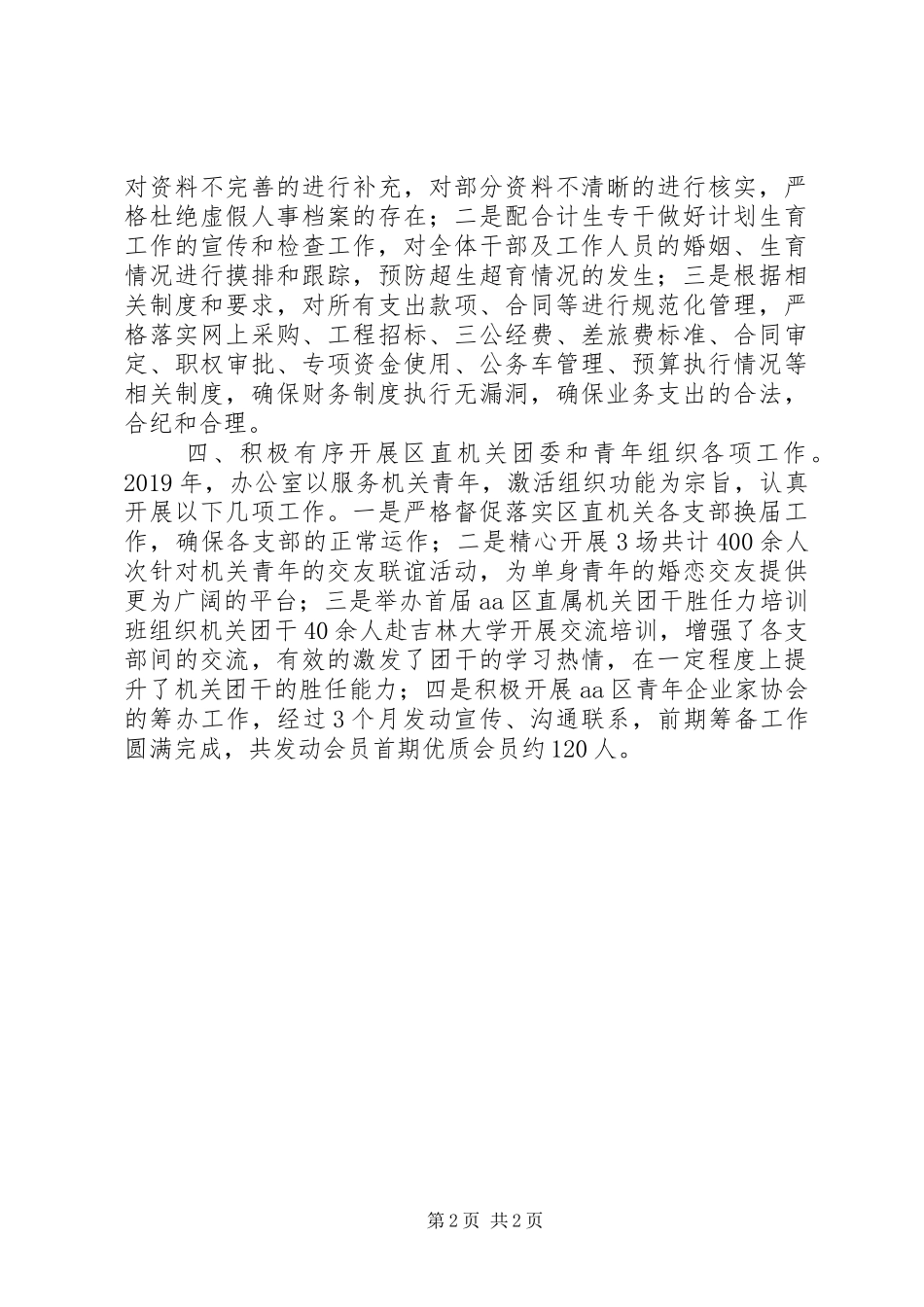 对资料不完善的进行补充，对部分资料不清晰的进行核实，严格杜绝虚假人事档案的存在；二是配合计生专干做好计划生育工作的宣传和检查工作，对全体干部及工作人员的婚姻、生育情况进行摸排和跟踪，预防超生超育情况的发生；三是根据相关制度和要求，对所有支出款项、合同等进行规范化管理，严格落实网上采购、工程招标、三公经费、差旅费标准、合同审定、职权审批、专项资金使用、公务车管理、预算执行情况等相关制度，确保财务制度执行无漏洞，确保业务支出的合法，合纪和合理。

四、积极有序开展区直机关团委和青年组织各项工作。2019年，办公室以服务机关青年，激活组织功能为宗旨，认真开展以下几项工作。一是严格督促落实区直机关各支部换届工作，确保各支部的正常运作；二是精心开展3场共计400余人次针对机关青年的交友联谊活动，为单身青年的婚恋交友提供更为广阔的平台；三是举办首届aa区直属机关团干胜任力培训班组织机关团干40余人赴吉林大学开展交流培训，增强了各支部间的交流，有效的激发了团干的学习热情，在一定程度上提升了机关团干的胜任能力；四是积极开展aa区青年企业家协会的筹办工作，经过3个月发动宣传、沟通联系，前期筹备工作圆满完成，共发动会员首期优质会员约120人。

第2页 共2页